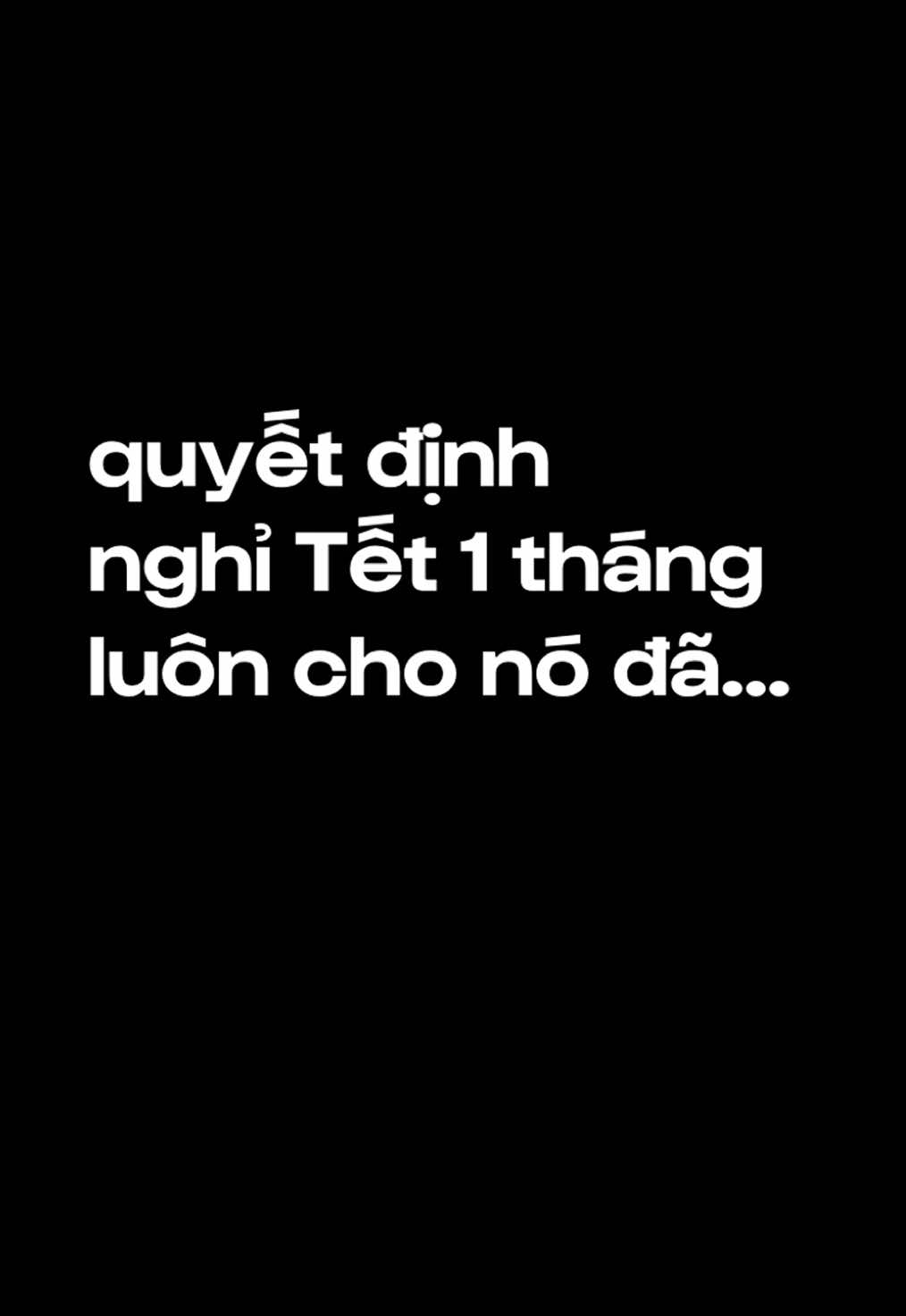 quyết định nghỉ Tết 1 tháng luôn cho nó đã...